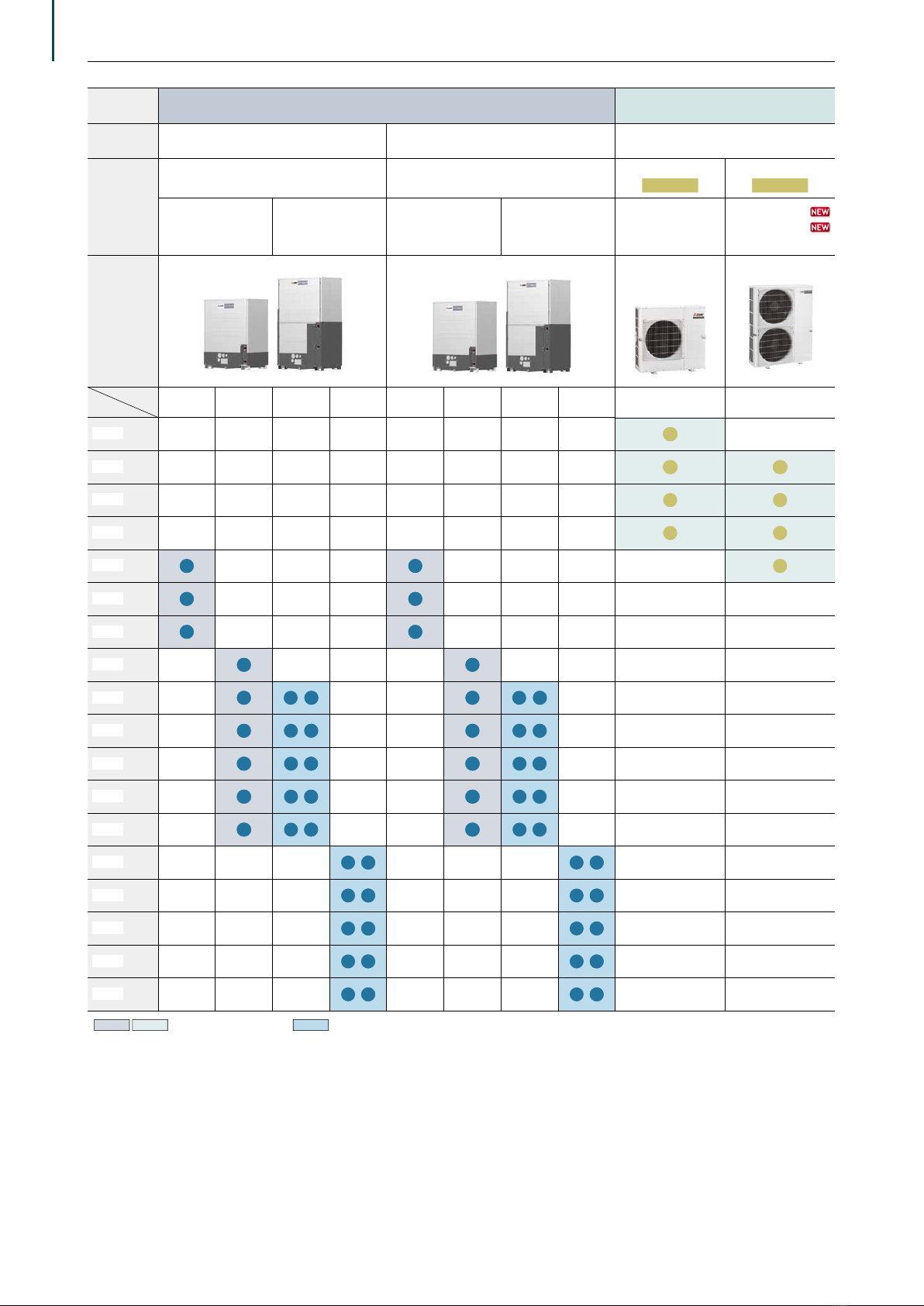 NEW
NEW